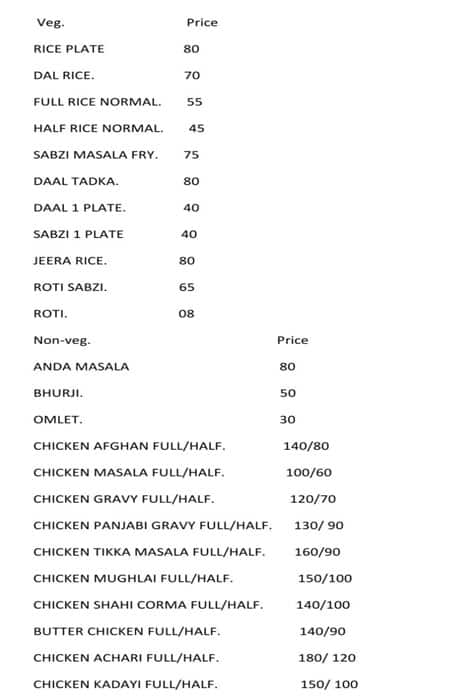 | Veg. | Price |
|---|---|
| RICE PLATE | 80 |
| DAL RICE. | 70 |
| FULL RICE NORMAL. | 55 |
| HALF RICE NORMAL. | 45 |
| SABZI MASALA FRY. | 75 |
| DAAL TADKA. | 80 |
| DAAL 1 PLATE. | 40 |
| SABZI 1 PLATE | 40 |
| JEERA RICE. | 80 |
| ROTI SABZI. | 65 |
| ROTI. | 08 |

| Non-veg. | Price |
|---|---|
| ANDA MASALA | 80 |
| BHURJI. | 50 |
| OMLET. | 30 |
| CHICKEN AFGHAN FULL/HALF. | 140/80 |
| CHICKEN MASALA FULL/HALF. | 100/60 |
| CHICKEN GRAVY FULL/HALF. | 120/70 |
| CHICKEN PANJABI GRAVY FULL/HALF. | 130/ 90 |
| CHICKEN TIKKA MASALA FULL/HALF. | 160/90 |
| CHICKEN MUGHLAI FULL/HALF. | 150/100 |
| CHICKEN SHAHI CORMA FULL/HALF. | 140/100 |
| BUTTER CHICKEN FULL/HALF. | 140/90 |
| CHICKEN ACHARI FULL/HALF. | 180/ 120 |
| CHICKEN KADAYI FULL/HALF. | 150/ 100 |